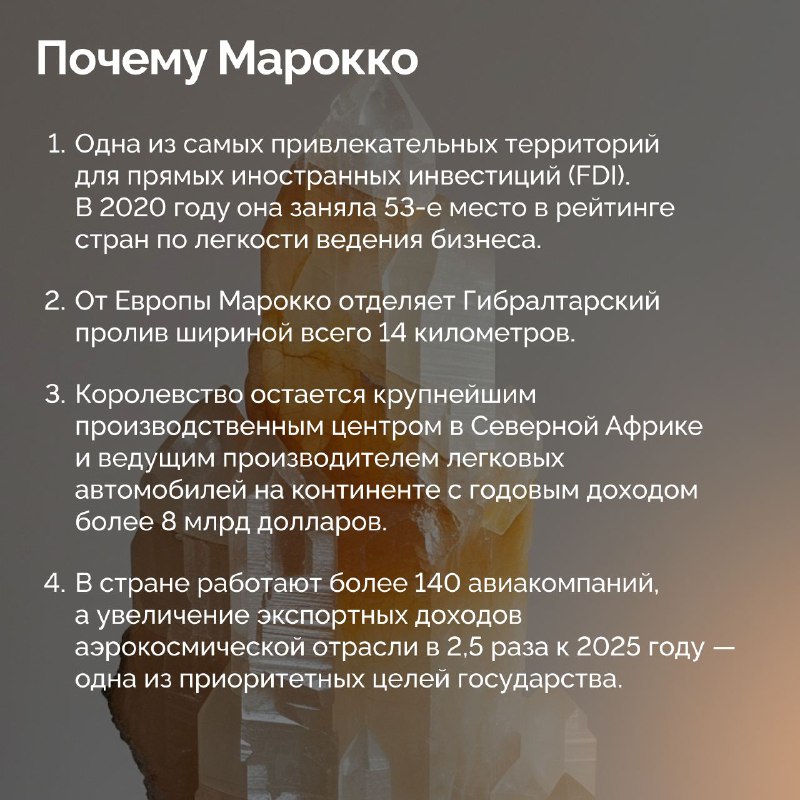 Почему Марокко

1. Одна из самых привлекательных территорий для прямых иностранных инвестиций (FDI). В 2020 году она заняла 53-е место в рейтинге стран по легкости ведения бизнеса.

2. От Европы Марокко отделяет Гибралтарский пролив шириной всего 14 километров.

3. Королевство остается крупнейшим производственным центром в Северной Африке и ведущим производителем легковых автомобилей на континенте с годовым доходом более 8 млрд долларов.

4. В стране работают более 140 авиакомпаний, а увеличение экспортных доходов аэрокосмической отрасли в 2,5 раза к 2025 году — одна из приоритетных целей государства.